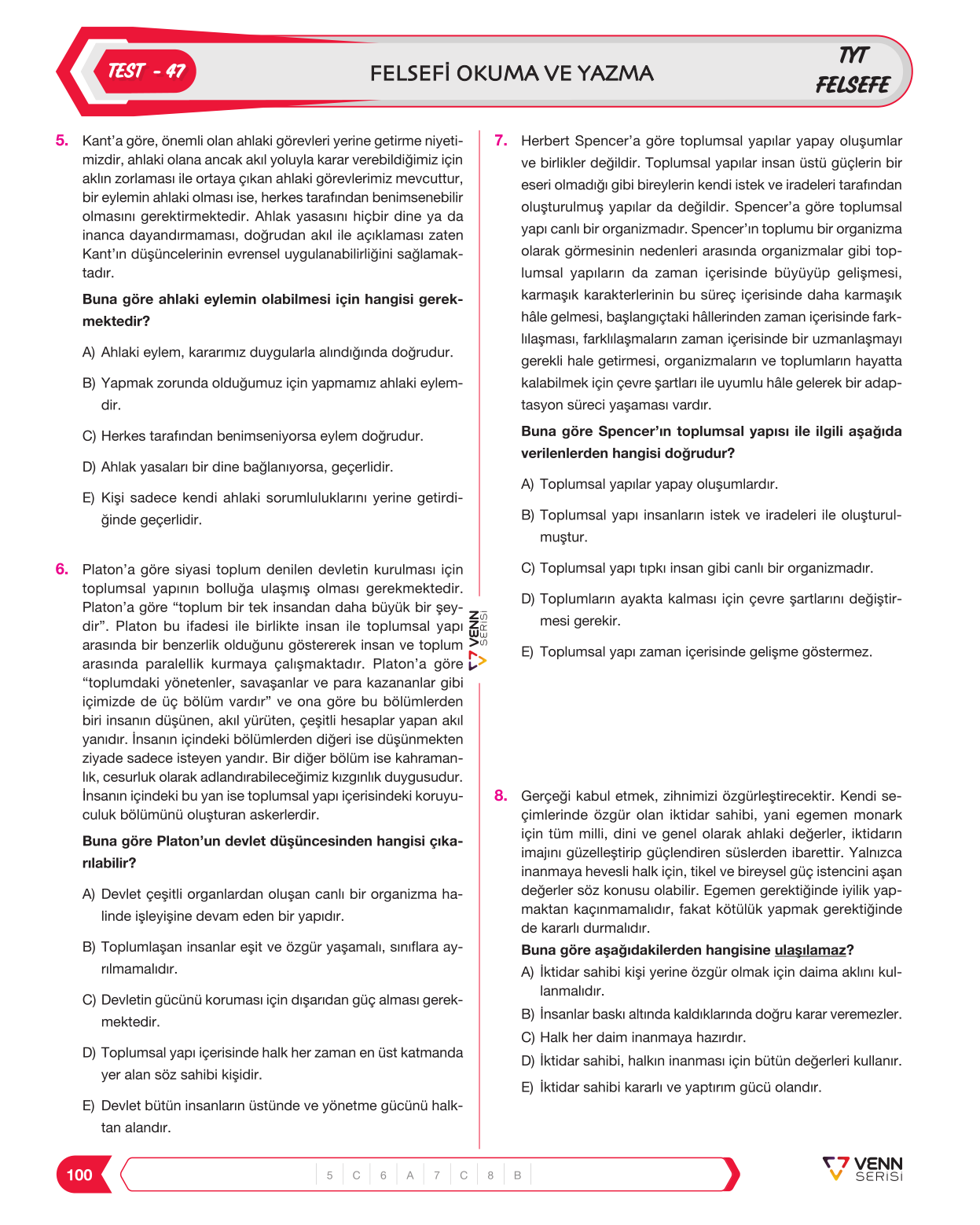 TEST - 47

FELSEFİ OKUMA VE YAZMA

TYT
FELSEFE

5. Kant'a göre, önemli olan ahlaki görevleri yerine getirme niyetimizdir, ahlaki olana ancak akıl yoluyla karar verebildiğimiz için aklın zorlaması ile ortaya çıkan ahlaki görevlerimiz mevcuttur, bir eylemin ahlaki olması ise, herkes tarafından benimsenebilir olmasını gerektirmektedir. Ahlak yasasını hiçbir dine ya da inanca dayandırmaması, doğrudan akıl ile açıklaması zaten Kant'ın düşüncelerinin evrensel uygulanabilirliğini sağlamaktadır.

Buna göre ahlaki eylemin olabilmesi için hangisi gerekmektedir?

A) Ahlaki eylem, kararımız duygularla alındığında doğrudur.

B) Yapmak zorunda olduğumuz için yapmamız ahlaki eylemdir.

C) Herkes tarafından benimseniyorsa eylem doğrudur.

D) Ahlak yasaları bir dine bağlanıyorsa, geçerlidir.

E) Kişi sadece kendi ahlaki sorumluluklarını yerine getirdiğinde geçerlidir.

6. Platon'a göre siyasi toplum denilen devletin kurulması için toplumsal yapının bolluğa ulaşmış olması gerekmektedir. Platon'a göre "toplum bir tek insandan daha büyük bir şeydir". Platon bu ifadesi ile birlikte insan ile toplumsal yapı arasında bir benzerlik olduğunu göstererek insan ve toplum arasında paralellik kurmaya çalışmaktadır. Platon'a göre "toplumdaki yönetenler, savaşanlar ve para kazananlar gibi içimizde de üç bölüm vardır" ve ona göre bu bölümlerden biri insanın düşünen, akıl yürüten, çeşitli hesaplar yapan akıl yanıdır. İnsanın içindeki bölümlerden diğeri ise düşünmekten ziyade sadece isteyen yandır. Bir diğer bölüm ise kahramanlık, cesurluk olarak adlandırabileceğimiz kızgınlık duygusudur. İnsanın içindeki bu yan ise toplumsal yapı içerisindeki koruyuculuk bölümünü oluşturan askerlerdir.

Buna göre Platon'un devlet düşüncesinden hangisi çıkarılabilir?

A) Devlet çeşitli organlardan oluşan canlı bir organizma halinde işleyişine devam eden bir yapıdır.

B) Toplumlaşan insanlar eşit ve özgür yaşamalı, sınıflara ayrılmamalıdır.

C) Devletin gücünü koruması için dışarıdan güç alması gerekmektedir.

D) Toplumsal yapı içerisinde halk her zaman en üst katmanda yer alan söz sahibi kişidir.

E) Devlet bütün insanların üstünde ve yönetme gücünü halktan alandır.

VENN SERİSİ

7. Herbert Spencer'a göre toplumsal yapılar yapay oluşumlar ve birlikler değildir. Toplumsal yapılar insan üstü güçlerin bir eseri olmadığı gibi bireylerin kendi istek ve iradeleri tarafından oluşturulmuş yapılar da değildir. Spencer'a göre toplumsal yapı canlı bir organizmadır. Spencer'ın toplumu bir organizma olarak görmesinin nedenleri arasında organizmalar gibi toplumsal yapıların da zaman içerisinde büyüyüp gelişmesi, karmaşık karakterlerinin bu süreç içerisinde daha karmaşık hâle gelmesi, başlangıçtaki hâllerinden zaman içerisinde farklılaşması, farklılaşmaların zaman içerisinde bir uzmanlaşmayı gerekli hale getirmesi, organizmaların ve toplumların hayatta kalabilmek için çevre şartları ile uyumlu hâle gelerek bir adaptasyon süreci yaşaması vardır.

Buna göre Spencer'ın toplumsal yapısı ile ilgili aşağıda verilenlerden hangisi doğrudur?

A) Toplumsal yapılar yapay oluşumlardır.

B) Toplumsal yapı insanların istek ve iradeleri ile oluşturulmuştur.

C) Toplumsal yapı tıpkı insan gibi canlı bir organizmadır.

D) Toplumların ayakta kalması için çevre şartlarını değiştirmesi gerekir.

E) Toplumsal yapı zaman içerisinde gelişme göstermez.

8. Gerçeği kabul etmek, zihnimizi özgürleştirecektir. Kendi seçimlerinde özgür olan iktidar sahibi, yani egemen monark için tüm milli, dini ve genel olarak ahlaki değerler, iktidarın imajını güzelleştirip güçlendiren süslerden ibarettir. Yalnızca inanmaya hevesli halk için, tikel ve bireysel güç istencini aşan değerler söz konusu olabilir. Egemen gerektiğinde iyilik yapmaktan kaçınmamalıdır, fakat kötülük yapmak gerektiğinde de kararlı durmalıdır.

Buna göre aşağıdakilerden hangisine ulaşılamaz?

A) İktidar sahibi kişi yerine özgür olmak için daima aklını kullanmalıdır.

B) İnsanlar baskı altında kaldıklarında doğru karar veremezler.

C) Halk her daim inanmaya hazırdır.

D) İktidar sahibi, halkın inanması için bütün değerleri kullanır.

E) İktidar sahibi kararlı ve yaptırım gücü olandır.

100

5 C 6 A 7 C 8 B

VENN SERİSİ